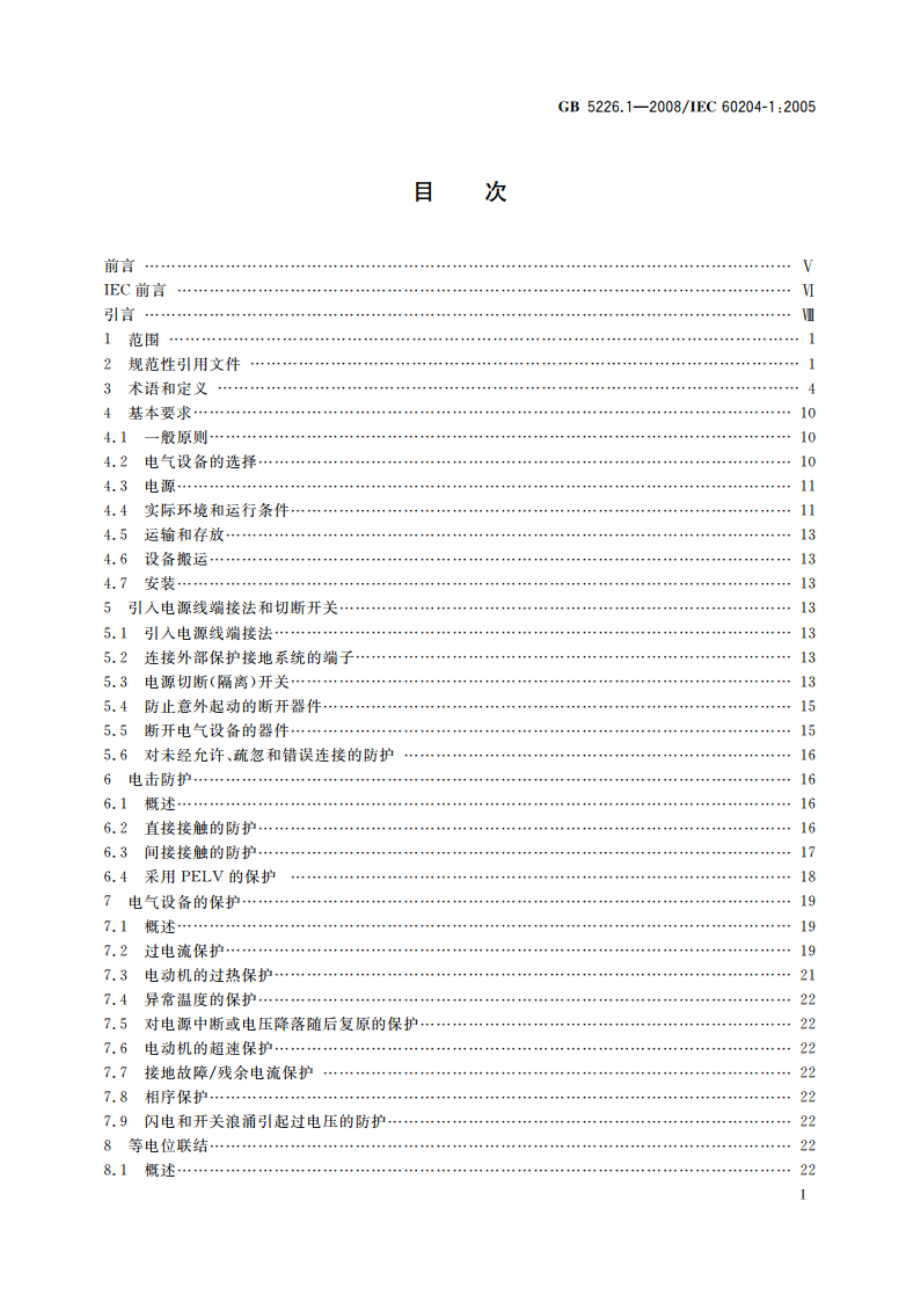 GB 5226.1—2008/IEC 60204-1:2005

目 次

前言 …… V
IEC 前言 …… VI
引言 …… VIII
1 范围 …… 1
2 规范性引用文件 …… 1
3 术语和定义 …… 4
4 基本要求 …… 10
4.1 一般原则 …… 10
4.2 电气设备的选择 …… 10
4.3 电源 …… 11
4.4 实际环境和运行条件 …… 11
4.5 运输和存放 …… 13
4.6 设备搬运 …… 13
4.7 安装 …… 13
5 引入电源线端接法和切断开关 …… 13
5.1 引入电源线端接法 …… 13
5.2 连接外部保护接地系统的端子 …… 13
5.3 电源切断(隔离)开关 …… 13
5.4 防止意外起动的断开器件 …… 15
5.5 断开电气设备的器件 …… 15
5.6 对未经允许、疏忽和错误连接的防护 …… 16
6 电击防护 …… 16
6.1 概述 …… 16
6.2 直接接触的防护 …… 16
6.3 间接接触的防护 …… 17
6.4 采用 PELV 的保护 …… 18
7 电气设备的保护 …… 19
7.1 概述 …… 19
7.2 过电流保护 …… 19
7.3 电动机的过热保护 …… 21
7.4 异常温度的保护 …… 22
7.5 对电源中断或电压降落随后复原的保护 …… 22
7.6 电动机的超速保护 …… 22
7.7 接地故障/残余电流保护 …… 22
7.8 相序保护 …… 22
7.9 闪电和开关浪涌引起过电压的防护 …… 22
8 等电位联结 …… 22
8.1 概述 …… 22

I